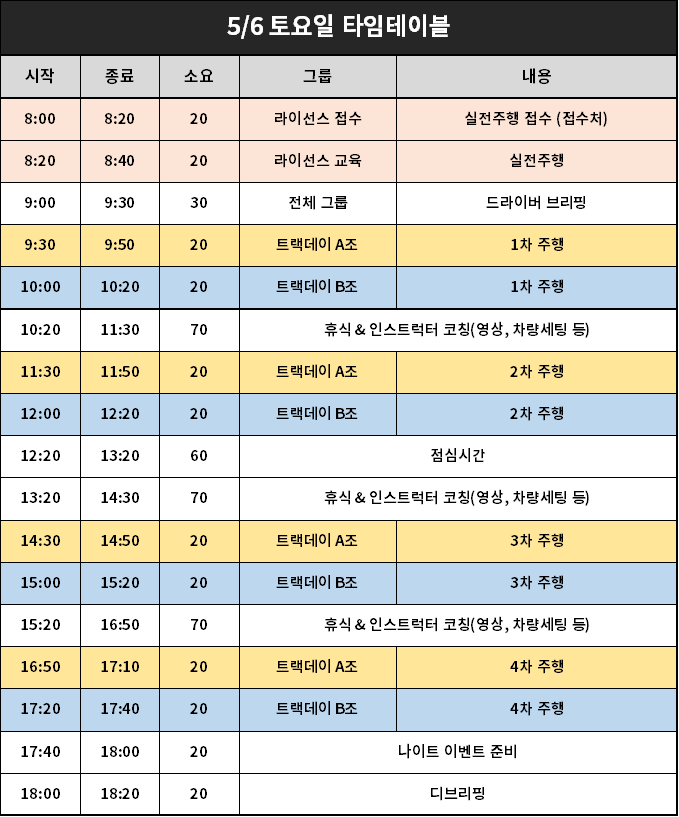 5/6 토요일 타임테이블

| 시작 | 종료 | 소요 | 그룹 | 내용 |
|---|---|---|---|---|
| 8:00 | 8:20 | 20 | 라이선스 접수 | 실전주행 접수 (접수처) |
| 8:20 | 8:40 | 20 | 라이선스 교육 | 실전주행 |
| 9:00 | 9:30 | 30 | 전체 그룹 | 드라이버 브리핑 |
| 9:30 | 9:50 | 20 | 트랙데이 A조 | 1차 주행 |
| 10:00 | 10:20 | 20 | 트랙데이 B조 | 1차 주행 |
| 10:20 | 11:30 | 70 | 휴식 & 인스트럭터 코칭(영상, 차량세팅 등) | |
| 11:30 | 11:50 | 20 | 트랙데이 A조 | 2차 주행 |
| 12:00 | 12:20 | 20 | 트랙데이 B조 | 2차 주행 |
| 12:20 | 13:20 | 60 | 점심시간 | |
| 13:20 | 14:30 | 70 | 휴식 & 인스트럭터 코칭(영상, 차량세팅 등) | |
| 14:30 | 14:50 | 20 | 트랙데이 A조 | 3차 주행 |
| 15:00 | 15:20 | 20 | 트랙데이 B조 | 3차 주행 |
| 15:20 | 16:50 | 70 | 휴식 & 인스트럭터 코칭(영상, 차량세팅 등) | |
| 16:50 | 17:10 | 20 | 트랙데이 A조 | 4차 주행 |
| 17:20 | 17:40 | 20 | 트랙데이 B조 | 4차 주행 |
| 17:40 | 18:00 | 20 | 나이트 이벤트 준비 | |
| 18:00 | 18:20 | 20 | 디브리핑 | |